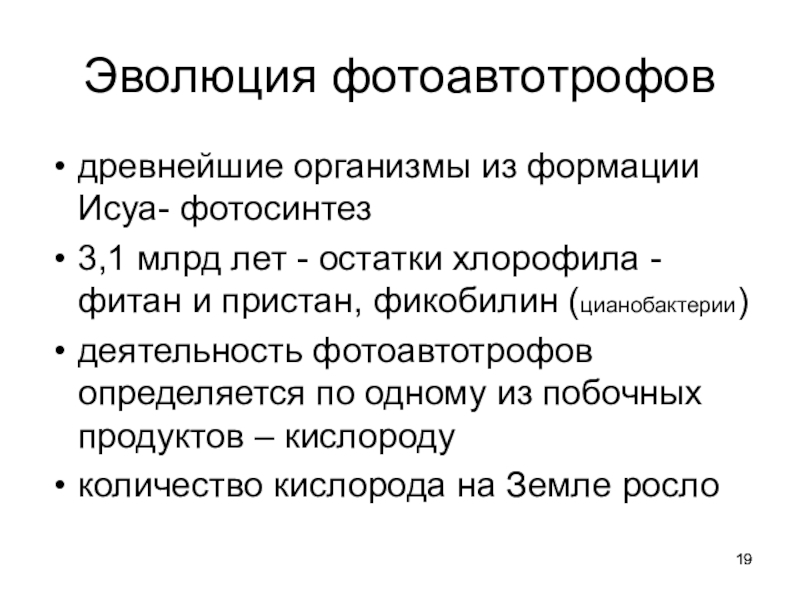 Эволюция фотоавтотрофов

• древнейшие организмы из формации Исуа- фотосинтез
• 3,1 млрд лет - остатки хлорофила - фитан и пристан, фикобилин (цианобактерии)
• деятельность фотоавтотрофов определяется по одному из побочных продуктов – кислороду
• количество кислорода на Земле росло

19